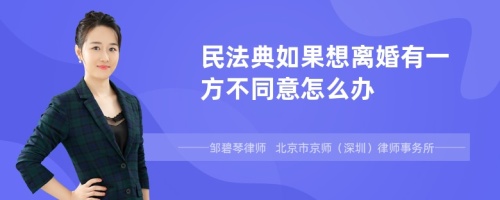 民法典如果想离婚有一方不同意怎么办

——邹碧琴律师 北京市京师（深圳）律师事务所——